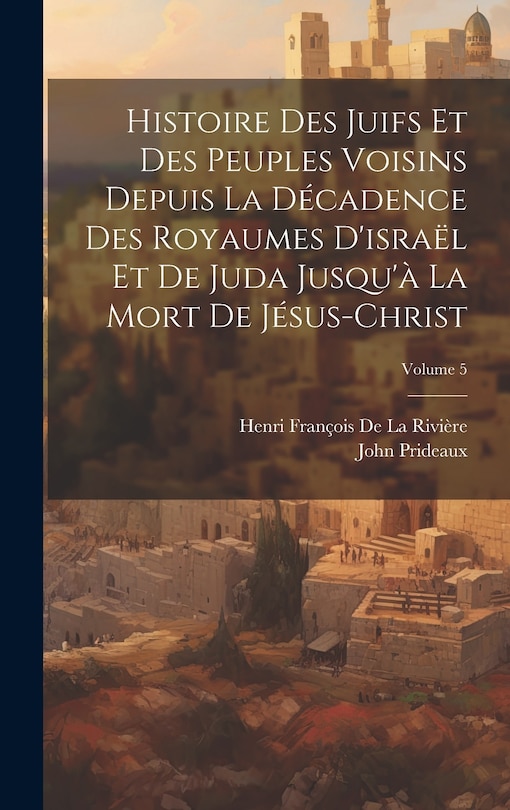 Histoire Des Juifs Et Des Peuples Voisins Depuis La Décadence Des Royaumes D'israël Et De Juda Jusqu'à La Mort De Jésus-Christ

Volume 5

Henri François De La Rivière
John Prideaux